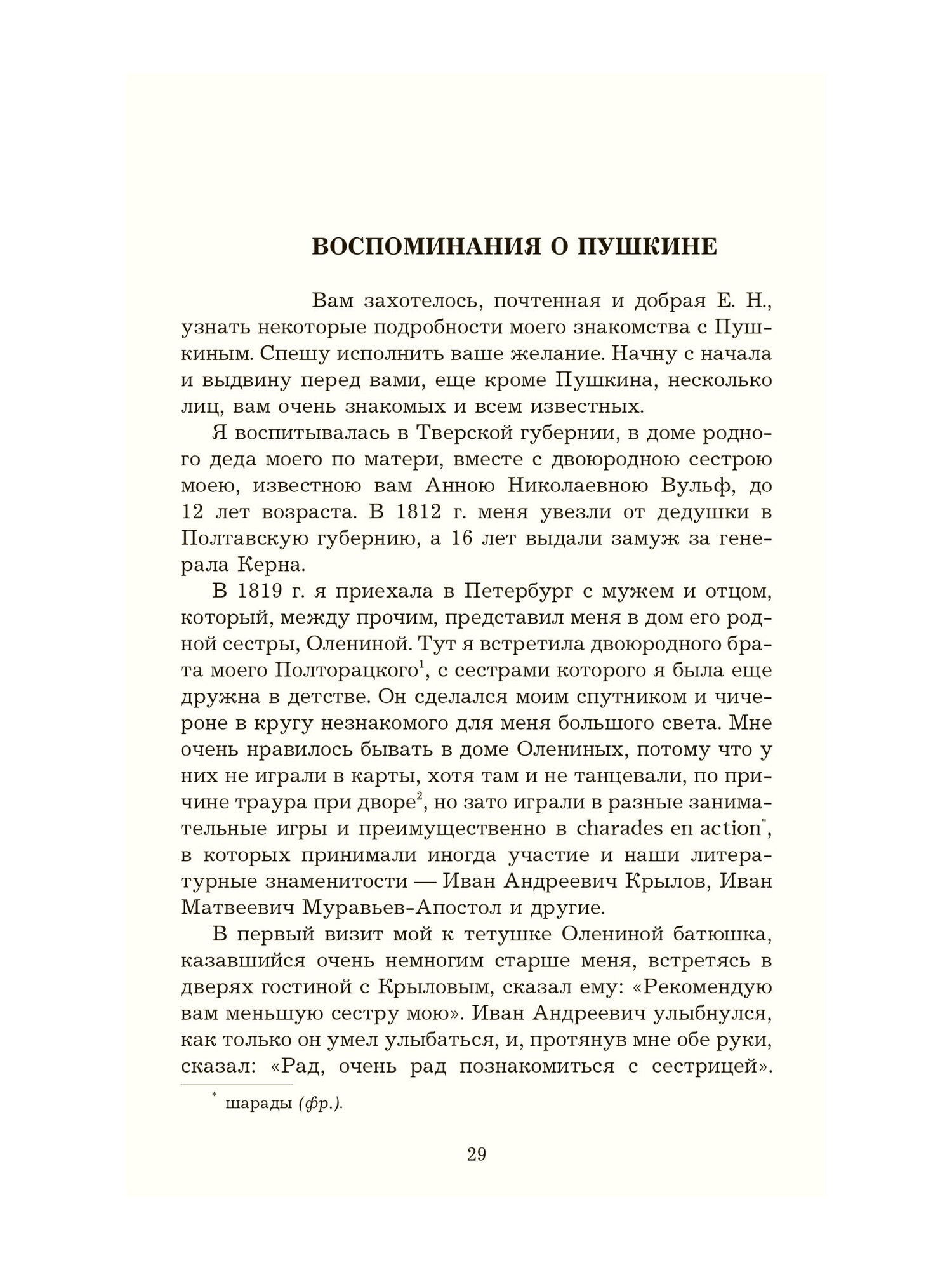 ВОСПОМИНАНИЯ О ПУШКИНЕ

Вам захотелось, почтенная и добрая Е. Н., узнать некоторые подробности моего знакомства с Пушкиным. Спешу исполнить ваше желание. Начну с начала и выдвину перед вами, еще кроме Пушкина, несколько лиц, вам очень знакомых и всем известных.

Я воспитывалась в Тверской губернии, в доме родного деда моего по матери, вместе с двоюродною сестрою моею, известною вам Анною Николаевною Вульф, до 12 лет возраста. В 1812 г. меня увезли от дедушки в Полтавскую губернию, а 16 лет выдали замуж за генерала Керна.

В 1819 г. я приехала в Петербург с мужем и отцом, который, между прочим, представил меня в дом его родной сестры, Олениной. Тут я встретила двоюродного брата моего Полторацкого$^1$, с сестрами которого я была еще дружна в детстве. Он сделался моим спутником и чичероне в кругу незнакомого для меня большого света. Мне очень нравилось бывать в доме Олениных, потому что у них не играли в карты, хотя там и не танцевали, по причине траура при дворе$^2$, но зато играли в разные занимательные игры и преимущественно в charades en action$^*$, в которых принимали иногда участие и наши литературные знаменитости — Иван Андреевич Крылов, Иван Матвеевич Муравьев-Апостол и другие.

В первый визит мой к тетушке Олениной батюшка, казавшийся очень немногим старше меня, встретясь в дверях гостиной с Крыловым, сказал ему: «Рекомендую вам меньшую сестру мою». Иван Андреевич улыбнулся, как только он умел улыбаться, и, протянув мне обе руки, сказал: «Рад, очень рад познакомиться с сестрицей».

$^*$ шарады (фр.).

29